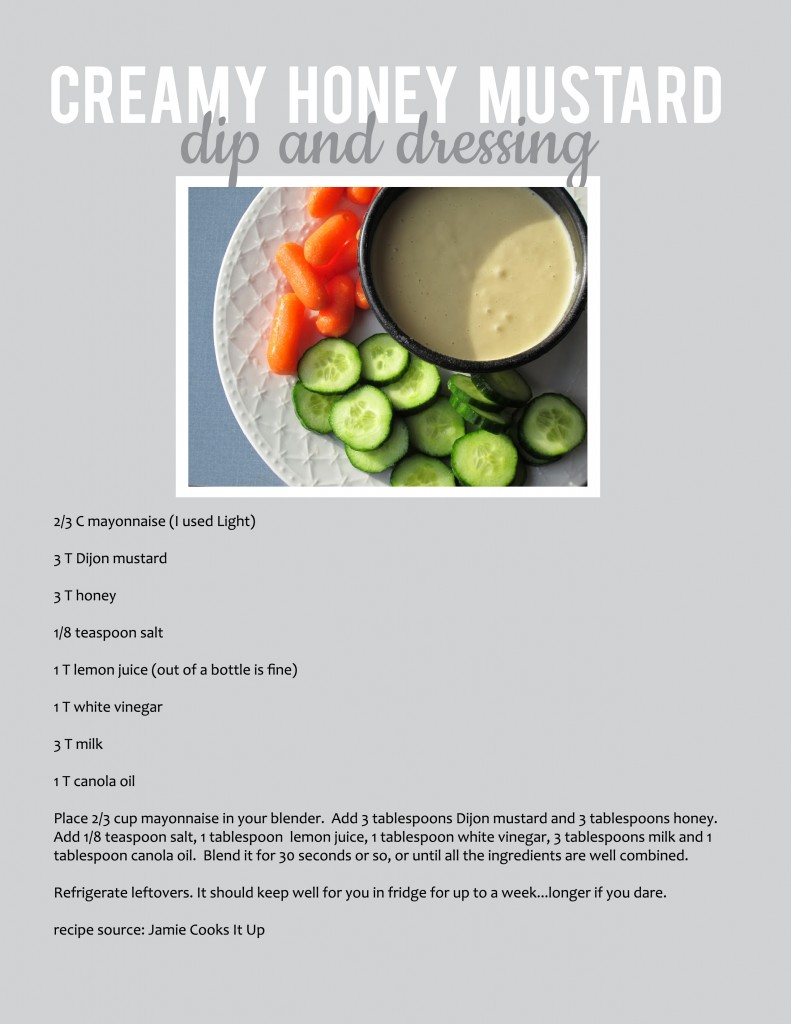 CREAMY HONEY MUSTARD
dip and dressing

2/3 C mayonnaise (I used Light)

3 T Dijon mustard

3 T honey

1/8 teaspoon salt

1 T lemon juice (out of a bottle is fine)

1 T white vinegar

3 T milk

1 T canola oil

Place 2/3 cup mayonnaise in your blender. Add 3 tablespoons Dijon mustard and 3 tablespoons honey. Add 1/8 teaspoon salt, 1 tablespoon lemon juice, 1 tablespoon white vinegar, 3 tablespoons milk and 1 tablespoon canola oil. Blend it for 30 seconds or so, or until all the ingredients are well combined.

Refrigerate leftovers. It should keep well for you in fridge for up to a week...longer if you dare.

recipe source: Jamie Cooks It Up